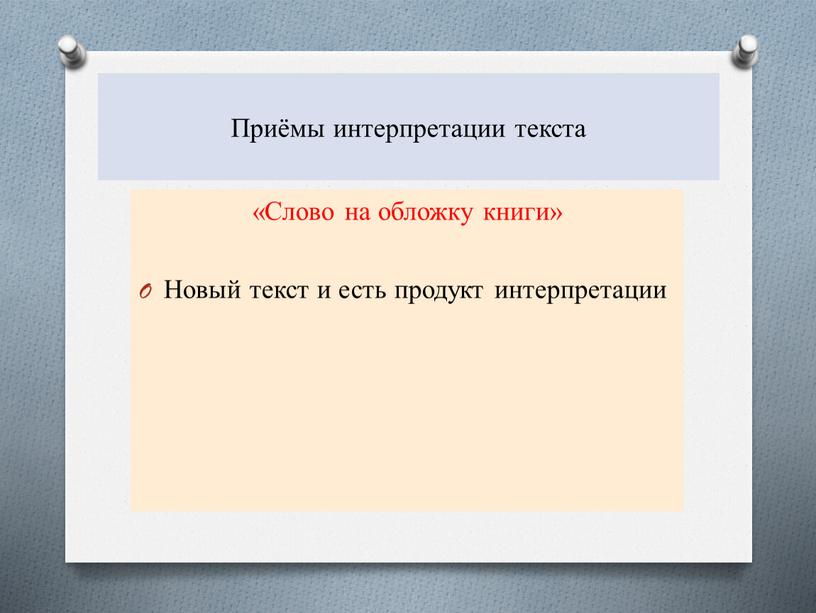 Приёмы интерпретации текста

«Слово на обложку книги»

O Новый текст и есть продукт интерпретации